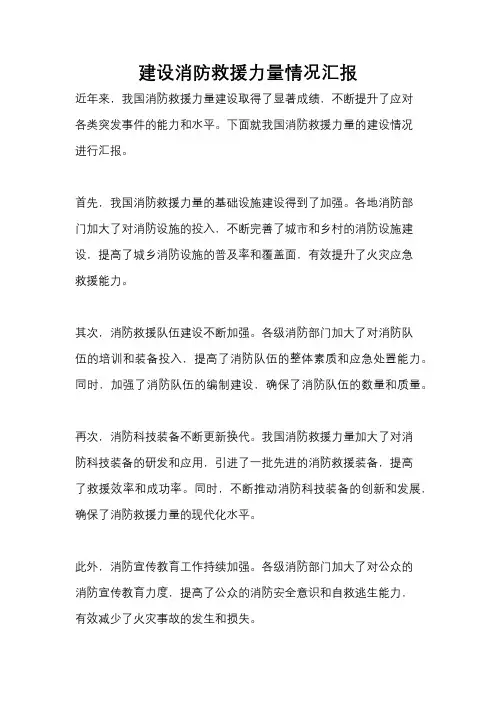 建设消防救援力量情况汇报

近年来，我国消防救援力量建设取得了显著成绩，不断提升了应对各类突发事件的能力和水平。下面就我国消防救援力量的建设情况进行汇报。

首先，我国消防救援力量的基础设施建设得到了加强。各地消防部门加大了对消防设施的投入，不断完善了城市和乡村的消防设施建设，提高了城乡消防设施的普及率和覆盖面，有效提升了火灾应急救援能力。

其次，消防救援队伍建设不断加强。各级消防部门加大了对消防队伍的培训和装备投入，提高了消防队伍的整体素质和应急处置能力。同时，加强了消防队伍的编制建设，确保了消防队伍的数量和质量。

再次，消防科技装备不断更新换代。我国消防救援力量加大了对消防科技装备的研发和应用，引进了一批先进的消防救援装备，提高了救援效率和成功率。同时，不断推动消防科技装备的创新和发展，确保了消防救援力量的现代化水平。

此外，消防宣传教育工作持续加强。各级消防部门加大了对公众的消防宣传教育力度，提高了公众的消防安全意识和自救逃生能力，有效减少了火灾事故的发生和损失。